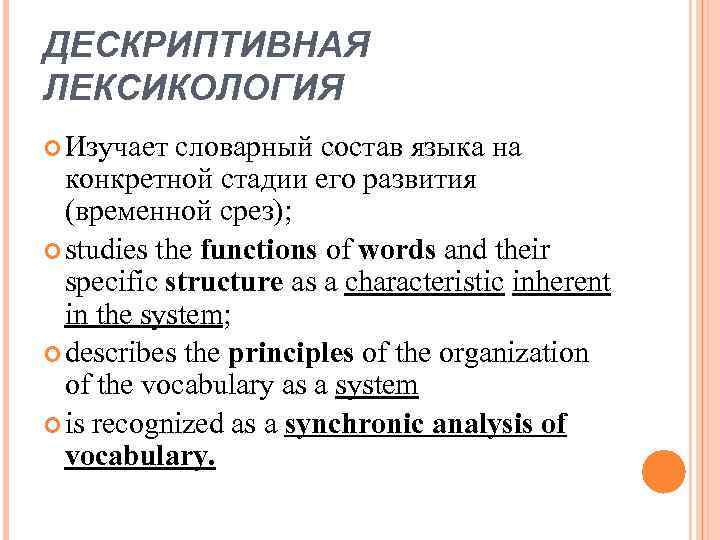 ДЕСКРИПТИВНАЯ ЛЕКСИКОЛОГИЯ

Изучает словарный состав языка на конкретной стадии его развития (временной срез);

studies the functions of words and their specific structure as a characteristic inherent in the system;

describes the principles of the organization of the vocabulary as a system

is recognized as a synchronic analysis of vocabulary.